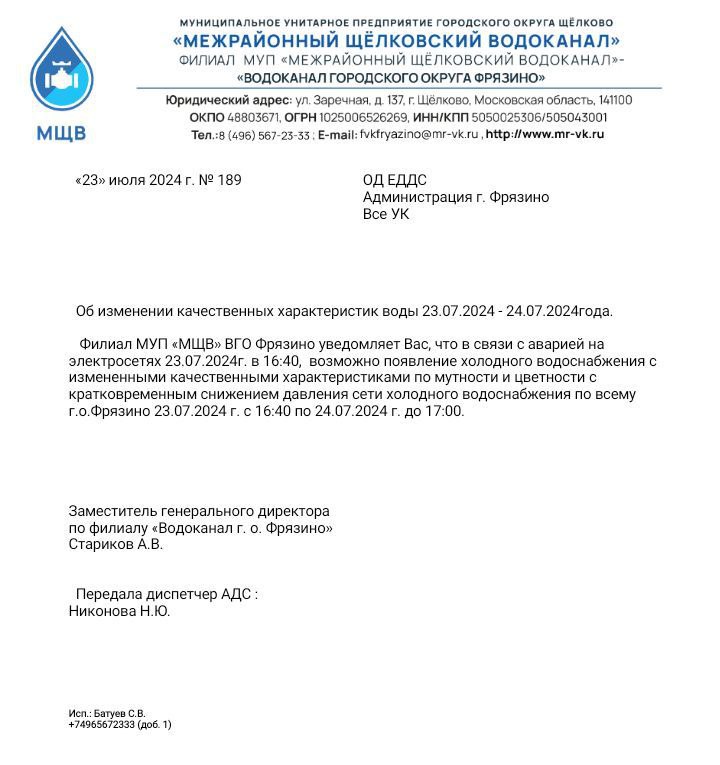 МЩВ

МУНИЦИПАЛЬНОЕ УНИТАРНОЕ ПРЕДПРИЯТИЕ ГОРОДСКОГО ОКРУГА ЩЁЛКОВО
«МЕЖРАЙОННЫЙ ЩЁЛКОВСКИЙ ВОДОКАНАЛ»
ФИЛИАЛ МУП «МЕЖРАЙОННЫЙ ЩЁЛКОВСКИЙ ВОДОКАНАЛ»-
«ВОДОКАНАЛ ГОРОДСКОГО ОКРУГА ФРЯЗИНО»

Юридический адрес: ул. Заречная, д. 137, г. Щёлково, Московская область, 141100
ОКПО 48803671, ОГРН 1025006526269, ИНН/КПП 5050025306/505043001
Тел.:8 (496) 567-23-33 ; E-mail: fvkfryazino@mr-vk.ru , http://www.mr-vk.ru

«23» июля 2024 г. № 189

ОД ЕДДС
Администрация г. Фрязино
Все УК

Об изменении качественных характеристик воды 23.07.2024 - 24.07.2024года.

Филиал МУП «МЩВ» ВГО Фрязино уведомляет Вас, что в связи с аварией на электросетях 23.07.2024г. в 16:40, возможно появление холодного водоснабжения с измененными качественными характеристиками по мутности и цветности с кратковременным снижением давления сети холодного водоснабжения по всему г.о.Фрязино 23.07.2024 г. с 16:40 по 24.07.2024 г. до 17:00.

Заместитель генерального директора
по филиалу «Водоканал г. о. Фрязино»
Стариков А.В.

Передала диспетчер АДС :
Никонова Н.Ю.

Исп.: Батуев С.В.
+74965672333 (доб. 1)